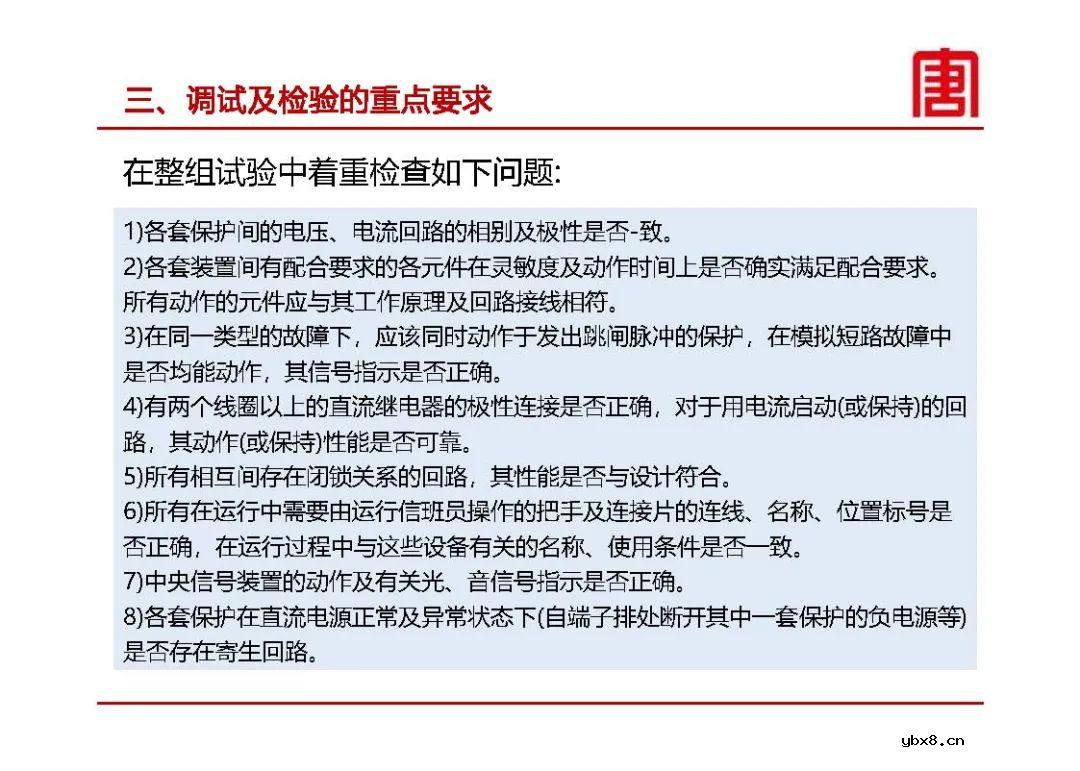 三、调试及检验的重点要求

在整组试验中着重检查如下问题:

1)各套保护间的电压、电流回路的相别及极性是否-致。
2)各套装置间有配合要求的各元件在灵敏度及动作时间上是否确实满足配合要求。所有动作的元件应与其工作原理及回路接线相符。
3)在同一类型的故障下，应该同时动作于发出跳闸脉冲的保护，在模拟短路故障中是否均能动作，其信号指示是否正确。
4)有两个线圈以上的直流继电器的极性连接是否正确，对于用电流启动(或保持)的回路，其动作(或保持)性能是否可靠。
5)所有相互间存在闭锁关系的回路，其性能是否与设计符合。
6)所有在运行中需要由运行信班员操作的把手及连接片的连线、名称、位置标号是否正确，在运行过程中与这些设备有关的名称、使用条件是否一致。
7)中央信号装置的动作及有关光、音信号指示是否正确。
8)各套保护在直流电源正常及异常状态下(自端子排处断开其中一套保护的负电源等)是否存在寄生回路。

ybx8.cn